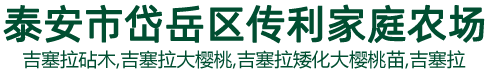 泰安市岱岳区传利家庭农场

吉塞拉砧木,吉塞拉大樱桃,吉塞拉矮化大樱桃苗,吉塞拉